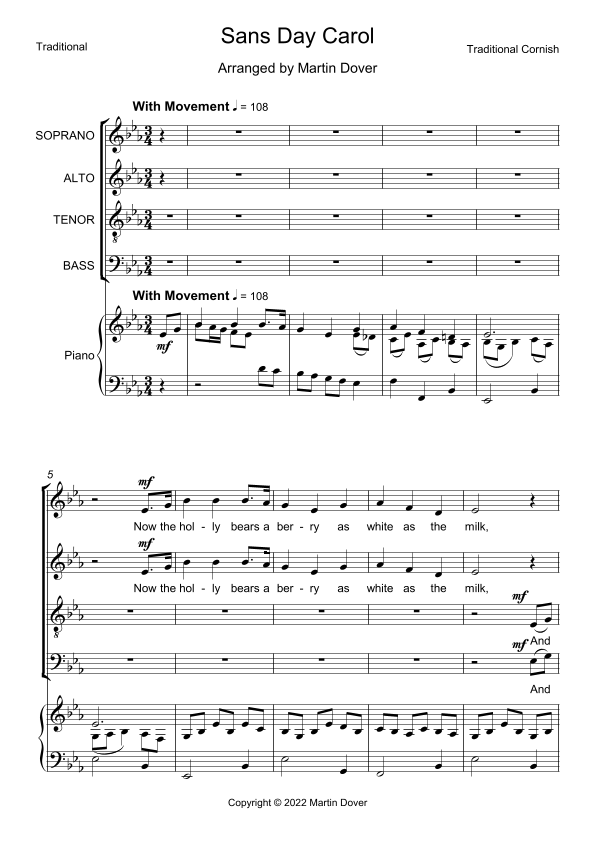 Traditional

Sans Day Carol

Traditional Cornish

Arranged by Martin Dover

With Movement ♩ = 108

SOPRANO

ALTO

TENOR

BASS

With Movement ♩ = 108

Piano

mf

5

mf

Now the hol - ly bears a ber - ry as white as the milk,

mf

Now the hol - ly bears a ber - ry as white as the milk,

mf

And

mf

And

Copyright © 2022 Martin Dover